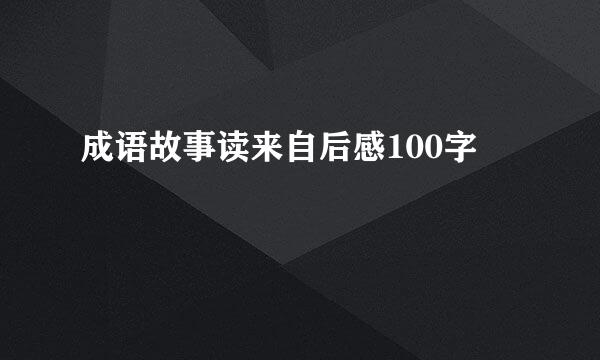 成语故事读来自后感100字